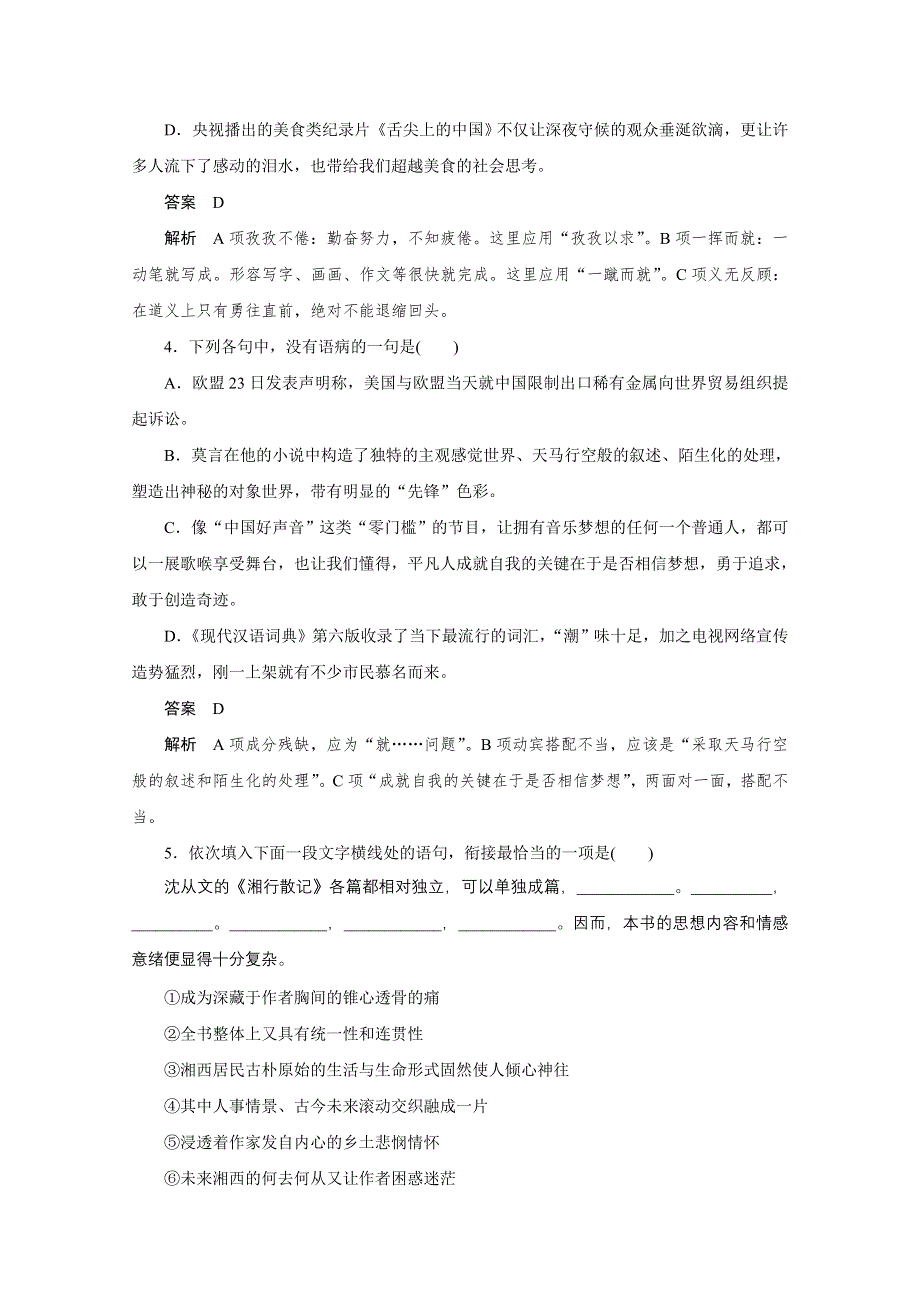 D．央视播出的美食类纪录片《舌尖上的中国》不仅让深夜守候的观众垂涎欲滴，更让许多人流下了感动的泪水，也带给我们超越美食的社会思考。

答案　D

解析　A项孜孜不倦：勤奋努力，不知疲倦。这里应用“孜孜以求”。B项一挥而就：一动笔就写成。形容写字、画画、作文等很快就完成。这里应用“一蹴而就”。C项义无反顾：在道义上只有勇往直前，绝对不能退缩回头。

4．下列各句中，没有语病的一句是(　　)

A．欧盟23日发表声明称，美国与欧盟当天就中国限制出口稀有金属向世界贸易组织提起诉讼。

B．莫言在他的小说中构造了独特的主观感觉世界、天马行空般的叙述、陌生化的处理，塑造出神秘的对象世界，带有明显的“先锋”色彩。

C．像“中国好声音”这类“零门槛”的节目，让拥有音乐梦想的任何一个普通人，都可以一展歌喉享受舞台，也让我们懂得，平凡人成就自我的关键在于是否相信梦想，勇于追求，敢于创造奇迹。

D．《现代汉语词典》第六版收录了当下最流行的词汇，“潮”味十足，加之电视网络宣传造势猛烈，刚一上架就有不少市民慕名而来。

答案　D

解析　A项成分残缺，应为“就……问题”。B项动宾搭配不当，应该是“采取天马行空般的叙述和陌生化的处理”。C项“成就自我的关键在于是否相信梦想”，两面对一面，搭配不当。

5．依次填入下面一段文字横线处的语句，衔接最恰当的一项是(　　)

沈从文的《湘行散记》各篇都相对独立，可以单独成篇，____________。__________，__________。____________，____________，____________。因而，本书的思想内容和情感意绪便显得十分复杂。

①成为深藏于作者胸间的锥心透骨的痛

②全书整体上又具有统一性和连贯性

③湘西居民古朴原始的生活与生命形式固然使人倾心神往

④其中人事情景、古今未来滚动交织融成一片

⑤浸透着作家发自内心的乡土悲悯情怀

⑥未来湘西的何去何从又让作者困惑迷茫